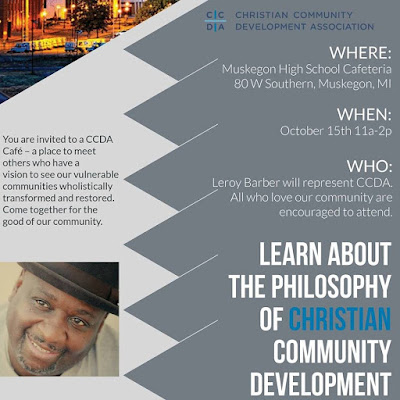 C|C
D|A

CHRISTIAN COMMUNITY
DEVELOPMENT ASSOCIATION

WHERE:
Muskegon High School Cafeteria
80 W Southern, Muskegon, MI

WHEN:
October 15th 11a-2p

WHO:
Leroy Barber will represent CCDA.
All who love our community are encouraged to attend.

You are invited to a CCDA Café – a place to meet others who have a vision to see our vulnerable communities wholistically transformed and restored. Come together for the good of our community.

LEARN ABOUT THE PHILOSOPHY OF CHRISTIAN COMMUNITY DEVELOPMENT